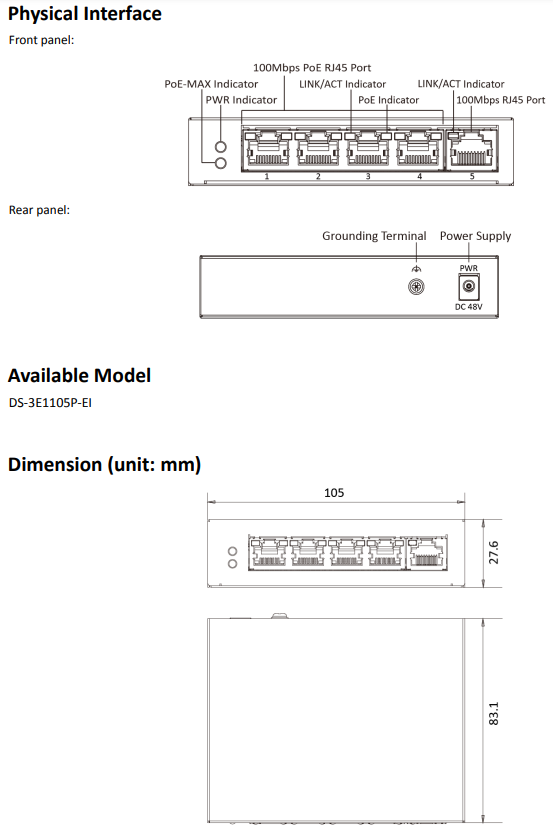 Physical Interface

Front panel:

100Mbps PoE RJ45 Port
PoE-MAX Indicator
LINK/ACT Indicator
LINK/ACT Indicator
PWR Indicator
PoE Indicator
100Mbps RJ45 Port

1 2 3 4 5

Rear panel:

Grounding Terminal
Power Supply
PWR
DC 48V

Available Model

DS-3E1105P-EI

Dimension (unit: mm)

105
27.6
83.1